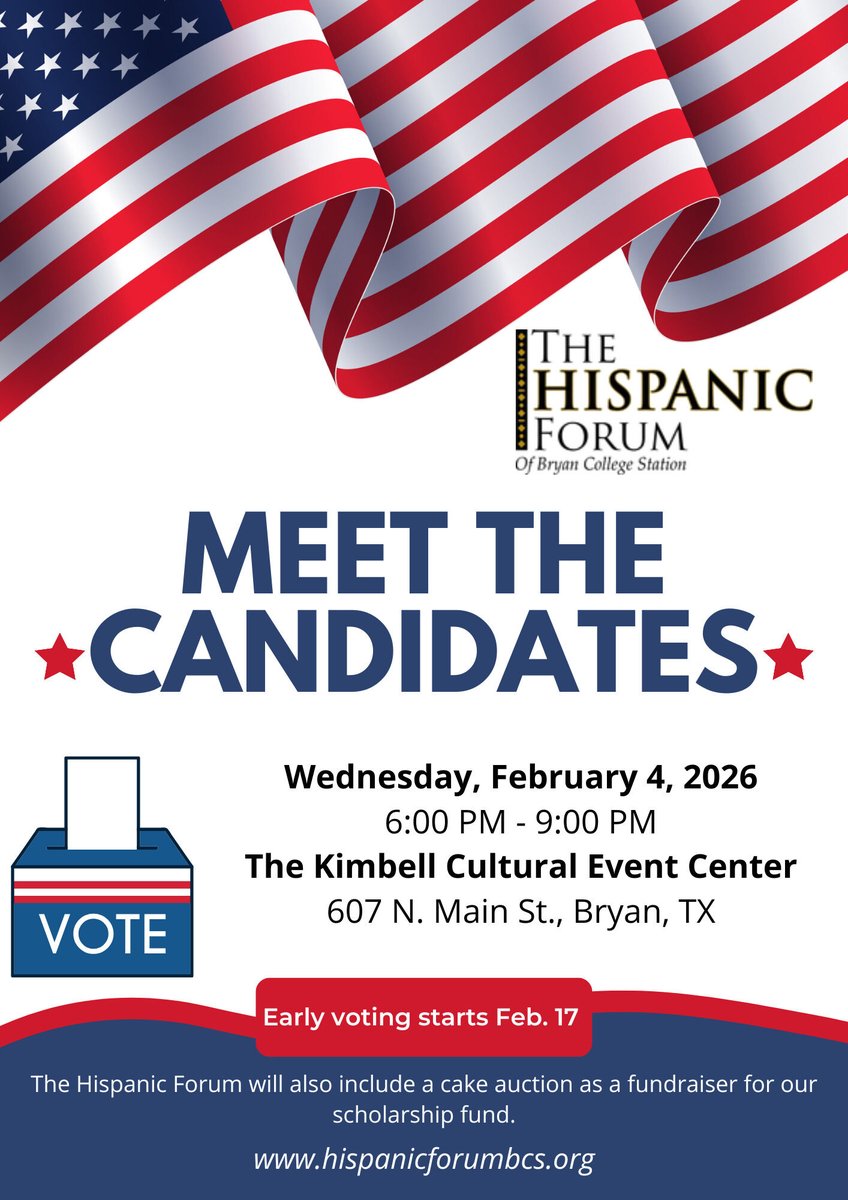 THE HISPANIC FORUM
Of Bryan College Station

MEET THE CANDIDATES

VOTE

Wednesday, February 4, 2026
6:00 PM - 9:00 PM
The Kimbell Cultural Event Center
607 N. Main St., Bryan, TX

Early voting starts Feb. 17

The Hispanic Forum will also include a cake auction as a fundraiser for our scholarship fund.

www.hispanicforumbcs.org